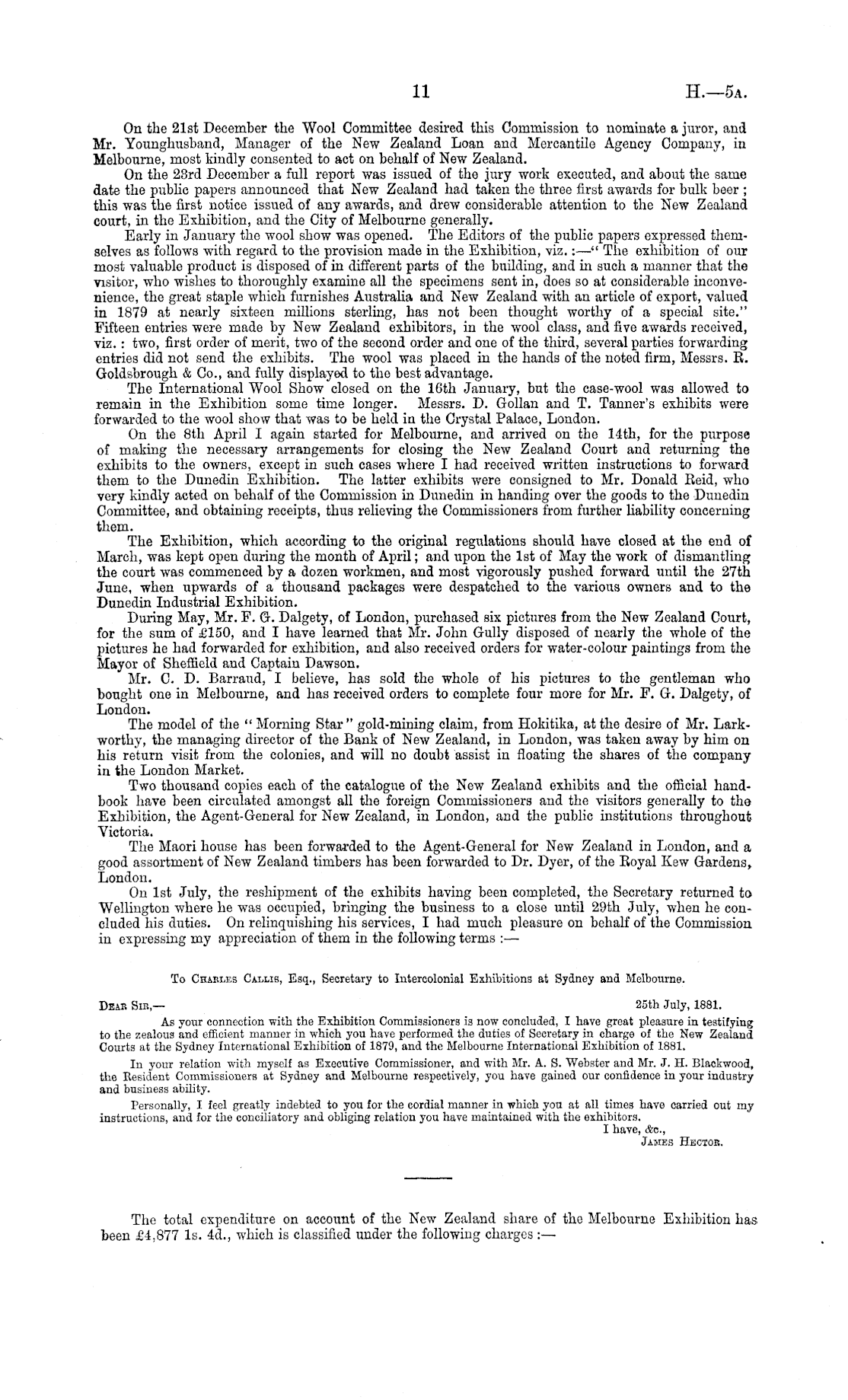 11 H.—5A.

On the 21st December the Wool Committee desired this Commission to nominate a juror, and Mr. Younghusband, Manager of the New Zealand Loan and Mercantile Agency Company, in Melbourne, most kindly consented to act on behalf of New Zealand.

On the 23rd December a full report was issued of the jury work executed, and about the same date the public papers announced that New Zealand had taken the three first awards for bulk beer; this was the first notice issued of any awards, and drew considerable attention to the New Zealand court, in the Exhibition, and the City of Melbourne generally.

Early in January the wool show was opened. The Editors of the public papers expressed themselves as follows with regard to the provision made in the Exhibition, viz.:—"The exhibition of our most valuable product is disposed of in different parts of the building, and in such a manner that the visitor, who wishes to thoroughly examine all the specimens sent in, does so at considerable inconvenience, the great staple which furnishes Australia and New Zealand with an article of export, valued in 1879 at nearly sixteen millions sterling, has not been thought worthy of a special site." Fifteen entries were made by New Zealand exhibitors, in the wool class, and five awards received, viz.: two, first order of merit, two of the second order and one of the third, several parties forwarding entries did not send the exhibits. The wool was placed in the hands of the noted firm, Messrs. R. Goldsbrough & Co., and fully displayed to the best advantage.

The International Wool Show closed on the 16th January, but the case-wool was allowed to remain in the Exhibition some time longer. Messrs. D. Gollan and T. Tanner's exhibits were forwarded to the wool show that was to be held in the Crystal Palace, London.

On the 8th April I again started for Melbourne, and arrived on the 14th, for the purpose of making the necessary arrangements for closing the New Zealand Court and returning the exhibits to the owners, except in such cases where I had received written instructions to forward them to the Dunedin Exhibition. The latter exhibits were consigned to Mr. Donald Reid, who very kindly acted on behalf of the Commission in Dunedin in handing over the goods to the Dunedin Committee, and obtaining receipts, thus relieving the Commissioners from further liability concerning them.

The Exhibition, which according to the original regulations should have closed at the end of March, was kept open during the month of April; and upon the 1st of May the work of dismantling the court was commenced by a dozen workmen, and most vigorously pushed forward until the 27th June, when upwards of a thousand packages were despatched to the various owners and to the Dunedin Industrial Exhibition.

During May, Mr. F. G. Dalgety, of London, purchased six pictures from the New Zealand Court, for the sum of £150, and I have learned that Mr. John Gully disposed of nearly the whole of the pictures he had forwarded for exhibition, and also received orders for water-colour paintings from the Mayor of Sheffield and Captain Dawson.

Mr. C. D. Barraud, I believe, has sold the whole of his pictures to the gentleman who bought one in Melbourne, and has received orders to complete four more for Mr. F. G. Dalgety, of London.

The model of the "Morning Star" gold-mining claim, from Hokitika, at the desire of Mr. Larkworthy, the managing director of the Bank of New Zealand, in London, was taken away by him on his return visit from the colonies, and will no doubt assist in floating the shares of the company in the London Market.

Two thousand copies each of the catalogue of the New Zealand exhibits and the official handbook have been circulated amongst all the foreign Commissioners and the visitors generally to the Exhibition, the Agent-General for New Zealand, in London, and the public institutions throughout Victoria.

The Maori house has been forwarded to the Agent-General for New Zealand in London, and a good assortment of New Zealand timbers has been forwarded to Dr. Dyer, of the Royal Kew Gardens, London.

On 1st July, the reshipment of the exhibits having been completed, the Secretary returned to Wellington where he was occupied, bringing the business to a close until 29th July, when he concluded his duties. On relinquishing his services, I had much pleasure on behalf of the Commission in expressing my appreciation of them in the following terms:—

To Charles Callis, Esq., Secretary to Intercolonial Exhibitions at Sydney and Melbourne.

Dear Sir,— 25th July, 1881.

As your connection with the Exhibition Commissioners is now concluded, I have great pleasure in testifying to the zealous and efficient manner in which you have performed the duties of Secretary in charge of the New Zealand Courts at the Sydney International Exhibition of 1879, and the Melbourne International Exhibition of 1881.

In your relation with myself as Executive Commissioner, and with Mr. A. S. Webster and Mr. J. H. Blackwood, the Resident Commissioners at Sydney and Melbourne respectively, you have gained our confidence in your industry and business ability.

Personally, I feel greatly indebted to you for the cordial manner in which you at all times have carried out my instructions, and for the conciliatory and obliging relation you have maintained with the exhibitors.

I have, &c.,
James Hector.

The total expenditure on account of the New Zealand share of the Melbourne Exhibition has been £4,877 1s. 4d., which is classified under the following charges:—